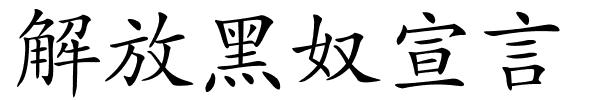 解放黑奴宣言